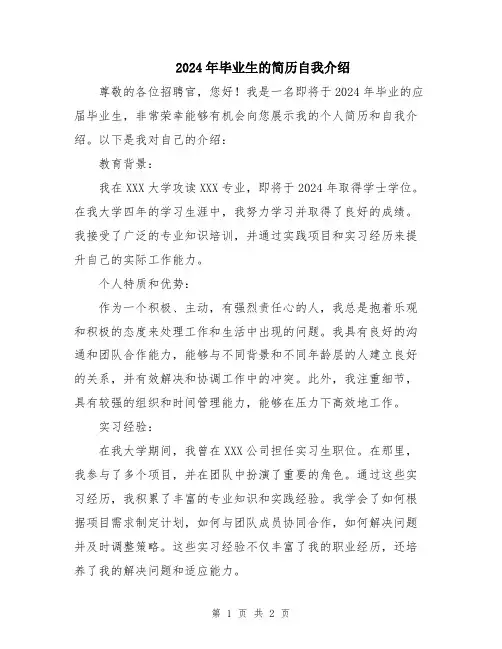 2024年毕业生的简历自我介绍

尊敬的各位招聘官，您好！我是一名即将于2024年毕业的应届毕业生，非常荣幸能够有机会向您展示我的个人简历和自我介绍。以下是我对自己的介绍：

教育背景：

我在XXX大学攻读XXX专业，即将于2024年取得学士学位。在我大学四年的学习生涯中，我努力学习并取得了良好的成绩。我接受了广泛的专业知识培训，并通过实践项目和实习经历来提升自己的实际工作能力。

个人特质和优势：

作为一个积极、主动，有强烈责任心的人，我总是抱着乐观和积极的态度来处理工作和生活中出现的问题。我具有良好的沟通和团队合作能力，能够与不同背景和不同年龄层的人建立良好的关系，并有效解决和协调工作中的冲突。此外，我注重细节，具有较强的组织和时间管理能力，能够在压力下高效地工作。

实习经验：

在我大学期间，我曾在XXX公司担任实习生职位。在那里，我参与了多个项目，并在团队中扮演了重要的角色。通过这些实习经历，我积累了丰富的专业知识和实践经验。我学会了如何根据项目需求制定计划，如何与团队成员协同合作，如何解决问题并及时调整策略。这些实习经验不仅丰富了我的职业经历，还培养了我的解决问题和适应能力。

第 1 页 共 2 页